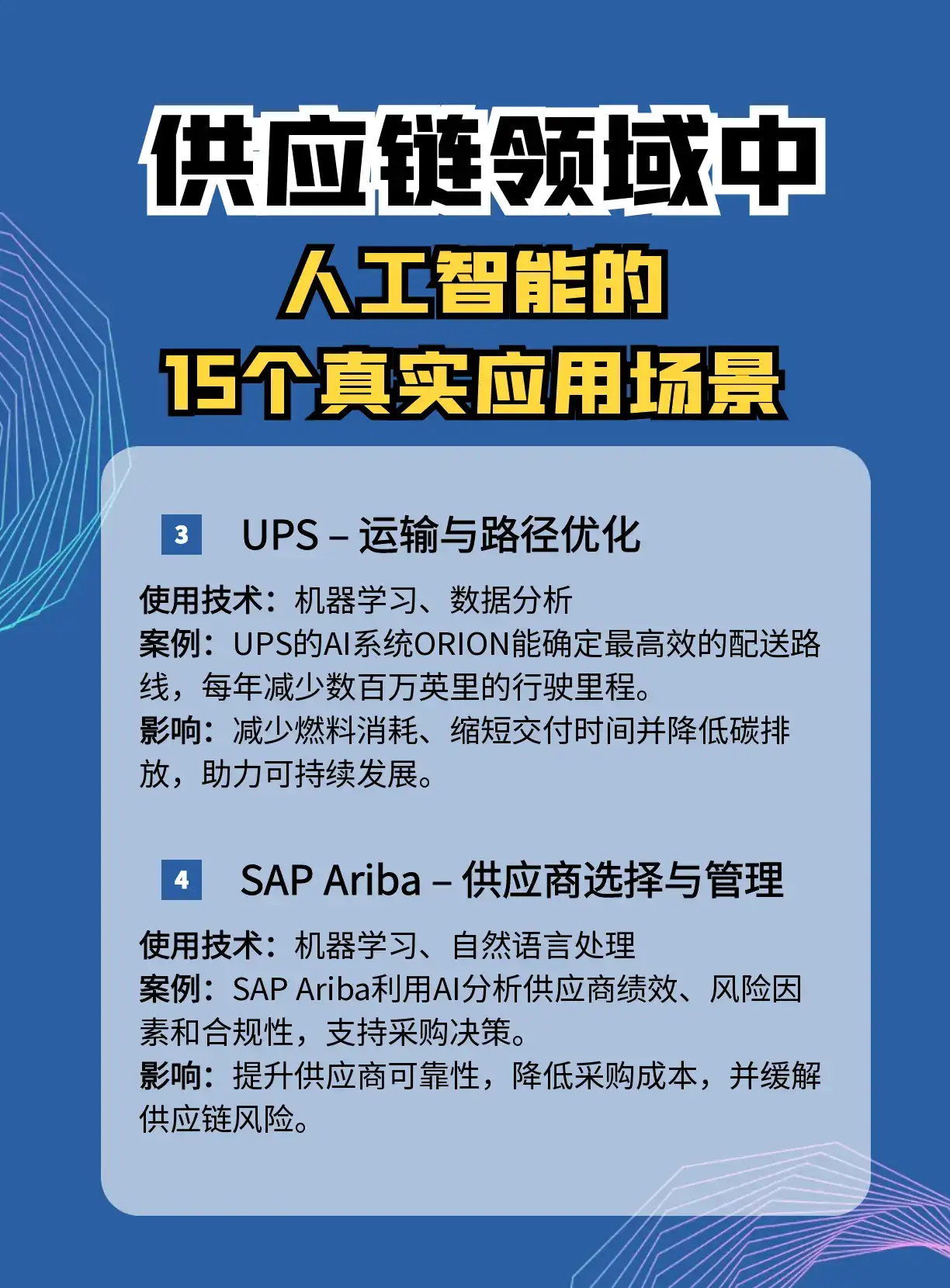 供应链领域中
人工智能的
15个真实应用场景

3 UPS – 运输与路径优化

使用技术：机器学习、数据分析
案例：UPS的AI系统ORION能确定最高效的配送路线，每年减少数百万英里的行驶里程。
影响：减少燃料消耗、缩短交付时间并降低碳排放，助力可持续发展。

4 SAP Ariba – 供应商选择与管理

使用技术：机器学习、自然语言处理
案例：SAP Ariba利用AI分析供应商绩效、风险因素和合规性，支持采购决策。
影响：提升供应商可靠性，降低采购成本，并缓解供应链风险。